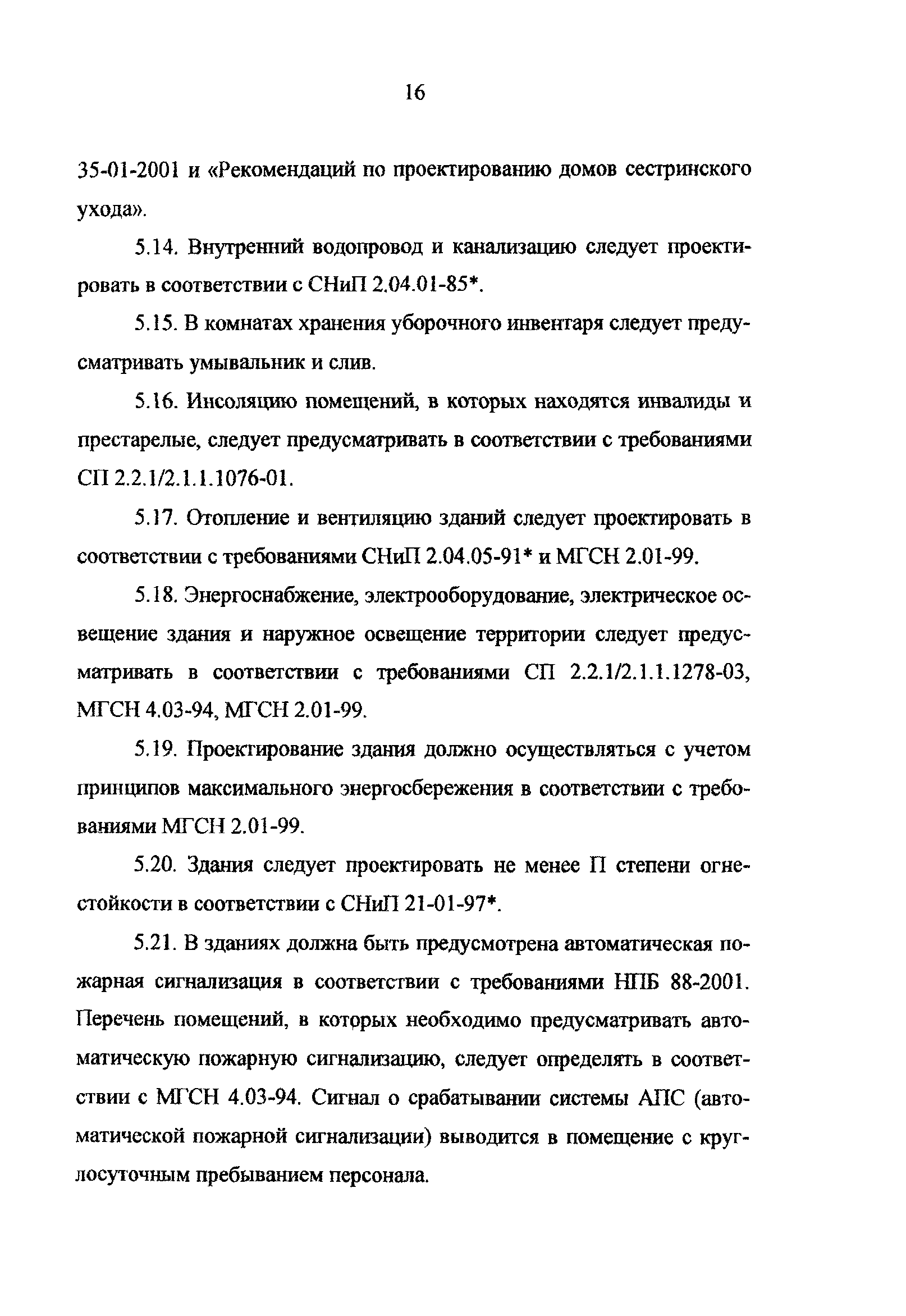 16

35-01-2001 и «Рекомендаций по проектированию домов сестринского ухода».

5.14. Внутренний водопровод и канализацию следует проектировать в соответствии с СНиП 2.04.01-85*.

5.15. В комнатах хранения уборочного инвентаря следует предусматривать умывальник и слив.

5.16. Инсоляцию помещений, в которых находятся инвалиды и престарелые, следует предусматривать в соответствии с требованиями СП 2.2.1/2.1.1.1076-01.

5.17. Отопление и вентиляцию зданий следует проектировать в соответствии с требованиями СНиП 2.04.05-91* и МГСН 2.01-99.

5.18. Энергоснабжение, электрооборудование, электрическое освещение здания и наружное освещение территории следует предусматривать в соответствии с требованиями СП 2.2.1/2.1.1.1278-03, МГСН 4.03-94, МГСН 2.01-99.

5.19. Проектирование здания должно осуществляться с учетом принципов максимального энергосбережения в соответствии с требованиями МГСН 2.01-99.

5.20. Здания следует проектировать не менее П степени огнестойкости в соответствии с СНиП 21-01-97*.

5.21. В зданиях должна быть предусмотрена автоматическая пожарная сигнализация в соответствии с требованиями НПБ 88-2001. Перечень помещений, в которых необходимо предусматривать автоматическую пожарную сигнализацию, следует определять в соответствии с МГСН 4.03-94. Сигнал о срабатывании системы АПС (автоматической пожарной сигнализации) выводится в помещение с круглосуточным пребыванием персонала.